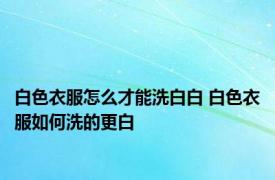 白色衣服怎么才能洗白白 白色衣服如何洗的更白